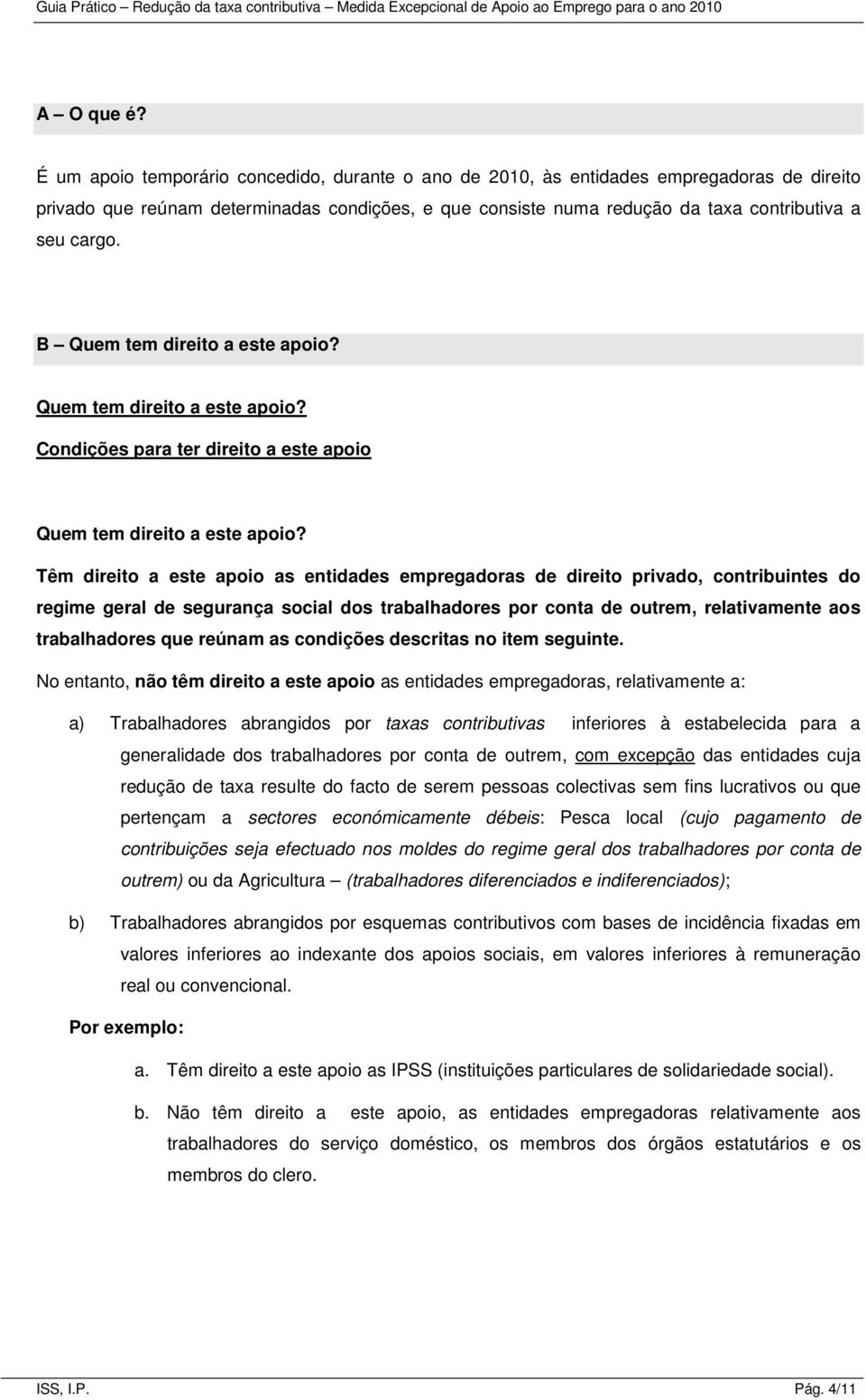 Guia Prático – Redução da taxa contributiva – Medida Excepcional de Apoio ao Emprego para o ano 2010

A – O que é?

É um apoio temporário concedido, durante o ano de 2010, às entidades empregadoras de direito privado que reúnam determinadas condições, e que consiste numa redução da taxa contributiva a seu cargo.

B – Quem tem direito a este apoio?

Quem tem direito a este apoio?
Condições para ter direito a este apoio

Quem tem direito a este apoio?

Têm direito a este apoio as entidades empregadoras de direito privado, contribuintes do regime geral de segurança social dos trabalhadores por conta de outrem, relativamente aos trabalhadores que reúnam as condições descritas no item seguinte.

No entanto, não têm direito a este apoio as entidades empregadoras, relativamente a:

a) Trabalhadores abrangidos por taxas contributivas inferiores à estabelecida para a generalidade dos trabalhadores por conta de outrem, com excepção das entidades cuja redução de taxa resulte do facto de serem pessoas colectivas sem fins lucrativos ou que pertençam a sectores económicamente débeis: Pesca local (cujo pagamento de contribuições seja efectuado nos moldes do regime geral dos trabalhadores por conta de outrem) ou da Agricultura – (trabalhadores diferenciados e indiferenciados);

b) Trabalhadores abrangidos por esquemas contributivos com bases de incidência fixadas em valores inferiores ao indexante dos apoios sociais, em valores inferiores à remuneração real ou convencional.

Por exemplo:

a. Têm direito a este apoio as IPSS (instituições particulares de solidariedade social).

b. Não têm direito a este apoio, as entidades empregadoras relativamente aos trabalhadores do serviço doméstico, os membros dos órgãos estatutários e os membros do clero.

ISS, I.P. Pág. 4/11